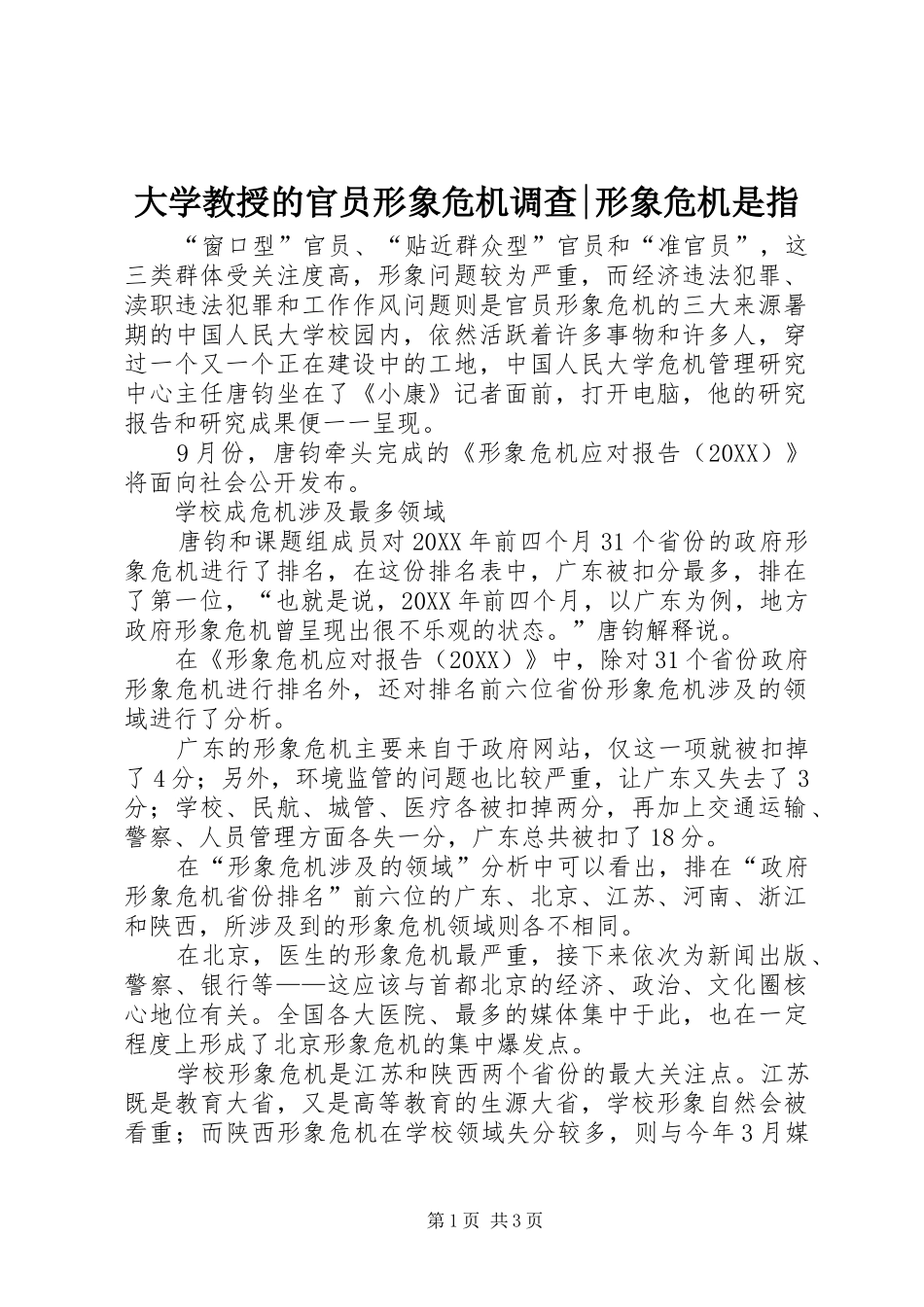 大学教授的官员形象危机调查|形象危机是指

“窗口型”官员、“贴近群众型”官员和“准官员”，这三类群体受关注度高，形象问题较为严重，而经济违法犯罪、渎职违法犯罪和工作作风问题则是官员形象危机的三大来源暑期的中国人民大学校园内，依然活跃着许多事物和许多人，穿过一个又一个正在建设中的工地，中国人民大学危机管理研究中心主任唐钧坐在了《小康》记者面前，打开电脑，他的研究报告和研究成果便一一呈现。

9月份，唐钧牵头完成的《形象危机应对报告（20XX）》将面向社会公开发布。

学校成危机涉及最多领域

唐钧和课题组成员对20XX年前四个月31个省份的政府形象危机进行了排名，在这份排名表中，广东被扣分最多，排在了第一位，“也就是说，20XX年前四个月，以广东为例，地方政府形象危机曾呈现出很不乐观的状态。”唐钧解释说。

在《形象危机应对报告（20XX）》中，除对31个省份政府形象危机进行排名外，还对排名前六位省份形象危机涉及的领域进行了分析。

广东的形象危机主要来自于政府网站，仅这一项就被扣掉了4分；另外，环境监管的问题也比较严重，让广东又失去了3分；学校、民航、城管、医疗各被扣掉两分，再加上交通运输、警察、人员管理方面各失一分，广东总共被扣了18分。

在“形象危机涉及的领域”分析中可以看出，排在“政府形象危机省份排名”前六位的广东、北京、江苏、河南、浙江和陕西，所涉及到的形象危机领域则各不相同。

在北京，医生的形象危机最严重，接下来依次为新闻出版、警察、银行等——这应该与首都北京的经济、政治、文化圈核心地位有关。全国各大医院、最多的媒体集中于此，也在一定程度上形成了北京形象危机的集中爆发点。

学校形象危机是江苏和陕西两个省份的最大关注点。江苏既是教育大省，又是高等教育的生源大省，学校形象自然会被看重；而陕西形象危机在学校领域失分较多，则与今年3月媒

第1页 共3页